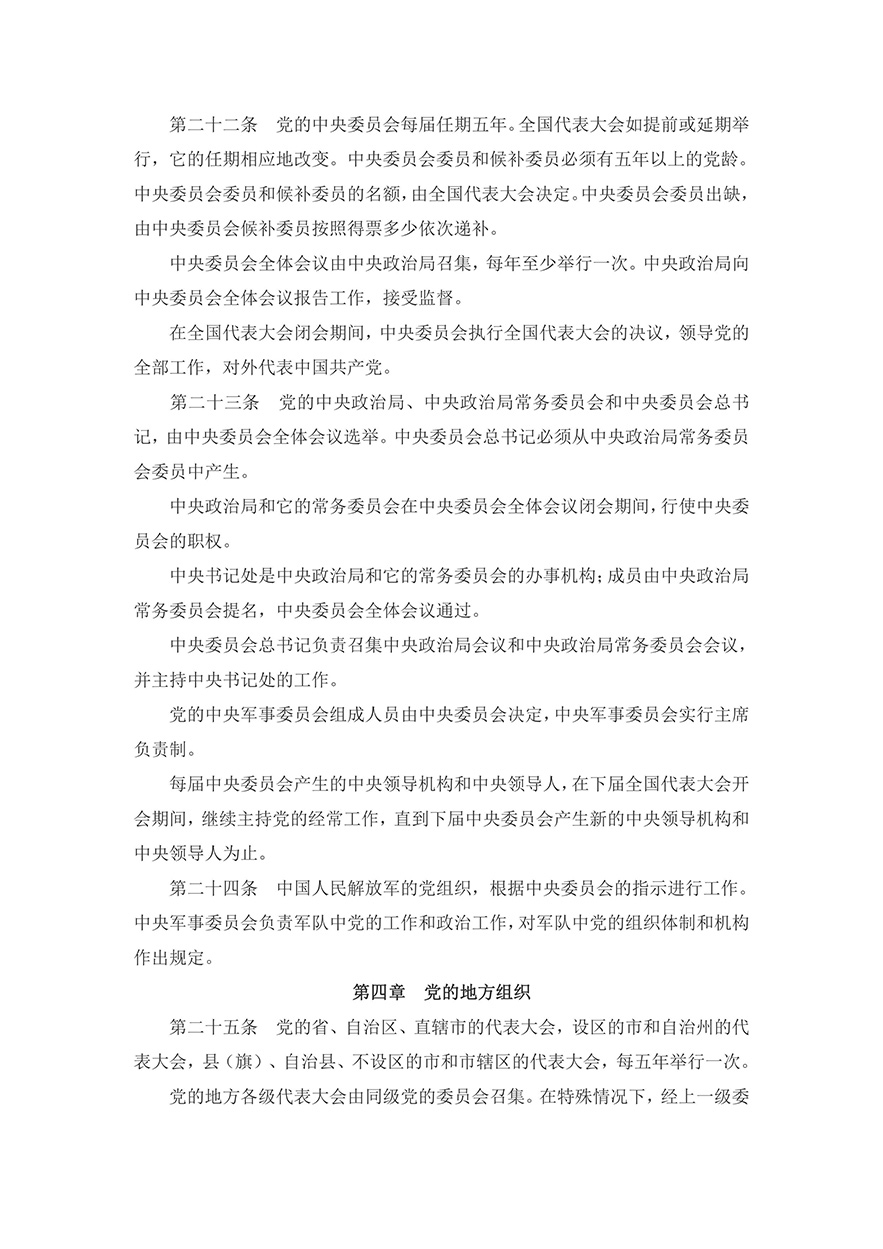 第二十二条　党的中央委员会每届任期五年。全国代表大会如提前或延期举行，它的任期相应地改变。中央委员会委员和候补委员必须有五年以上的党龄。中央委员会委员和候补委员的名额，由全国代表大会决定。中央委员会委员出缺，由中央委员会候补委员按照得票多少依次递补。

中央委员会全体会议由中央政治局召集，每年至少举行一次。中央政治局向中央委员会全体会议报告工作，接受监督。

在全国代表大会闭会期间，中央委员会执行全国代表大会的决议，领导党的全部工作，对外代表中国共产党。

第二十三条　党的中央政治局、中央政治局常务委员会和中央委员会总书记，由中央委员会全体会议选举。中央委员会总书记必须从中央政治局常务委员会委员中产生。

中央政治局和它的常务委员会在中央委员会全体会议闭会期间，行使中央委员会的职权。

中央书记处是中央政治局和它的常务委员会的办事机构；成员由中央政治局常务委员会提名，中央委员会全体会议通过。

中央委员会总书记负责召集中央政治局会议和中央政治局常务委员会会议，并主持中央书记处的工作。

党的中央军事委员会组成人员由中央委员会决定，中央军事委员会实行主席负责制。

每届中央委员会产生的中央领导机构和中央领导人，在下届全国代表大会开会期间，继续主持党的经常工作，直到下届中央委员会产生新的中央领导机构和中央领导人为止。

第二十四条　中国人民解放军的党组织，根据中央委员会的指示进行工作。中央军事委员会负责军队中党的工作和政治工作，对军队中党的组织体制和机构作出规定。

第四章　党的地方组织

第二十五条　党的省、自治区、直辖市的代表大会，设区的市和自治州的代表大会，县（旗）、自治县、不设区的市和市辖区的代表大会，每五年举行一次。

党的地方各级代表大会由同级党的委员会召集。在特殊情况下，经上一级委